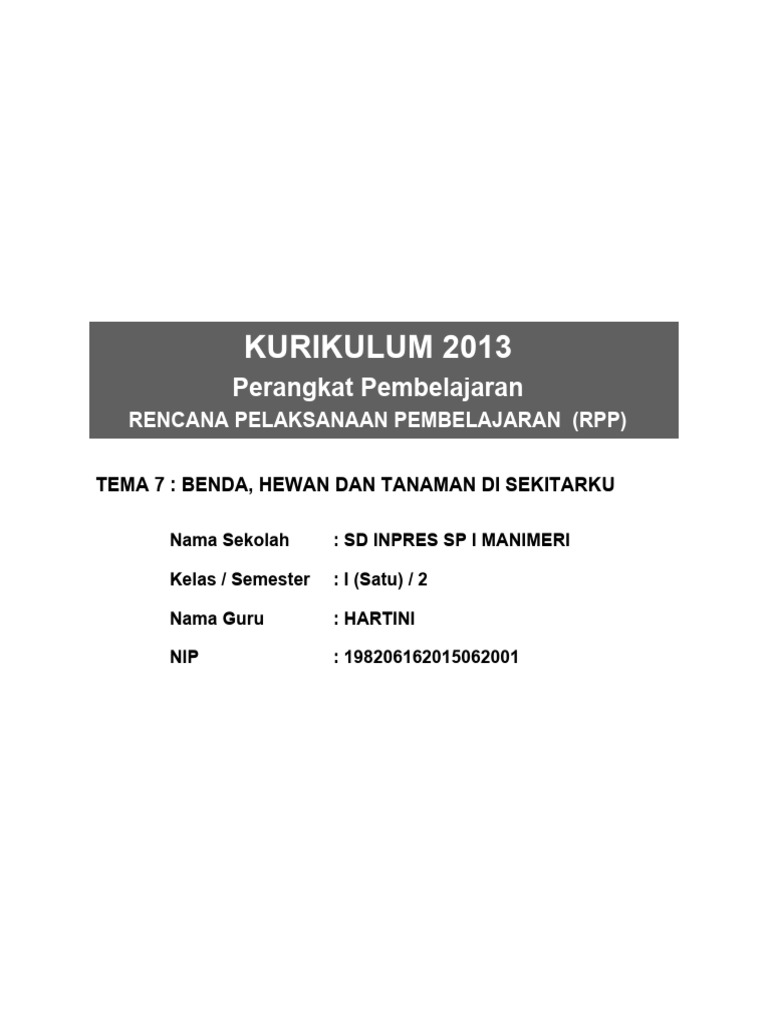 KURIKULUM 2013

Perangkat Pembelajaran

RENCANA PELAKSANAAN PEMBELAJARAN (RPP)

TEMA 7 : BENDA, HEWAN DAN TANAMAN DI SEKITARKU

Nama Sekolah : SD INPRES SP I MANIMERI

Kelas / Semester : I (Satu) / 2

Nama Guru : HARTINI

NIP : 198206162015062001